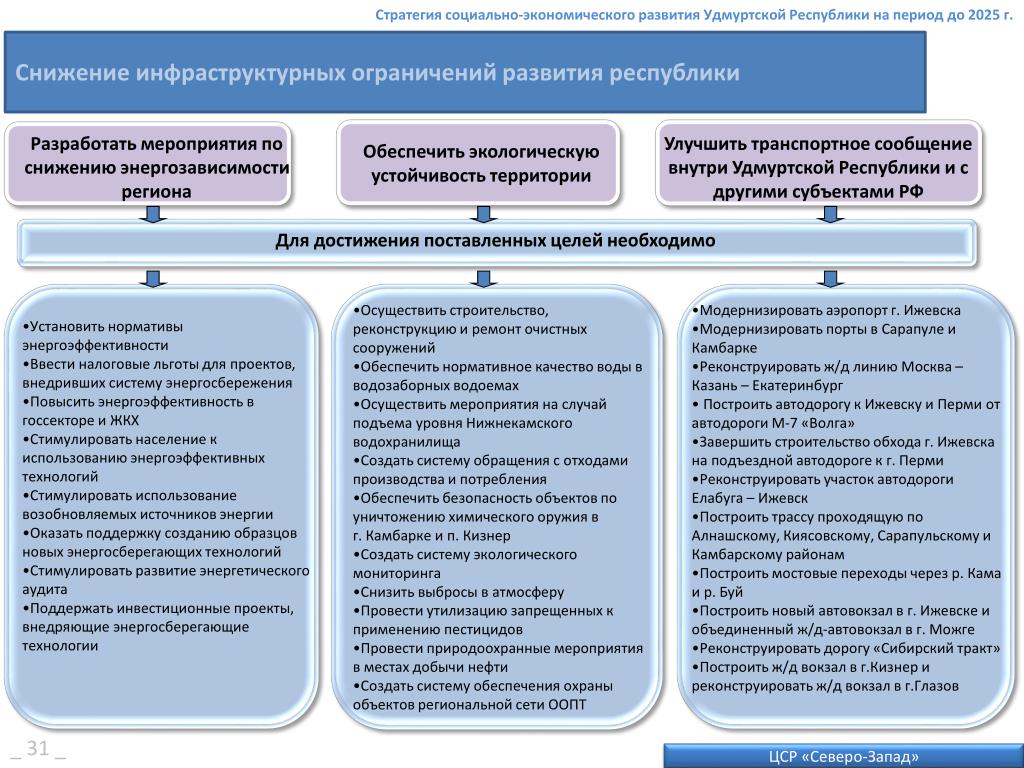 Стратегия социально-экономического развития Удмуртской Республики на период до 2025 г.

Снижение инфраструктурных ограничений развития республики

Разработать мероприятия по снижению энергозависимости региона

Обеспечить экологическую устойчивость территории

Улучшить транспортное сообщение внутри Удмуртской Республики и с другими субъектами РФ

Для достижения поставленных целей необходимо

•Установить нормативы энергоэффективности
•Ввести налоговые льготы для проектов, внедривших систему энергосбережения
•Повысить энергоэффективность в госсекторе и ЖКХ
•Стимулировать население к использованию энергоэффективных технологий
•Стимулировать использование возобновляемых источников энергии
•Оказать поддержку созданию образцов новых энергосберегающих технологий
•Стимулировать развитие энергетического аудита
•Поддержать инвестиционные проекты, внедряющие энергосберегающие технологии

•Осуществить строительство, реконструкцию и ремонт очистных сооружений
•Обеспечить нормативное качество воды в водозаборных водоемах
•Осуществить мероприятия на случай подъема уровня Нижнекамского водохранилища
•Создать систему обращения с отходами производства и потребления
•Обеспечить безопасность объектов по уничтожению химического оружия в г. Камбарке и п. Кизнер
•Создать систему экологического мониторинга
•Снизить выбросы в атмосферу
•Провести утилизацию запрещенных к применению пестицидов
•Провести природоохранные мероприятия в местах добычи нефти
•Создать систему обеспечения охраны объектов региональной сети ООПТ

•Модернизировать аэропорт г. Ижевска
•Модернизировать порты в Сарапуле и Камбарке
•Реконструировать ж/д линию Москва – Казань – Екатеринбург
• Построить автодорогу к Ижевску и Перми от автодороги М-7 «Волга»
•Завершить строительство обхода г. Ижевска на подъездной автодороге к г. Перми
•Реконструировать участок автодороги Елабуга – Ижевск
•Построить трассу проходящую по Алнашскому, Киясовскому, Сарапульскому и Камбарскому районам
•Построить мостовые переходы через р. Кама и р. Буй
•Построить новый автовокзал в г. Ижевске и объединенный ж/д-автовокзал в г. Можге
•Реконструировать дорогу «Сибирский тракт»
•Построить ж/д вокзал в г.Кизнер и реконструировать ж/д вокзал в г.Глазов

_ 31 _

ЦСР «Северо-Запад»